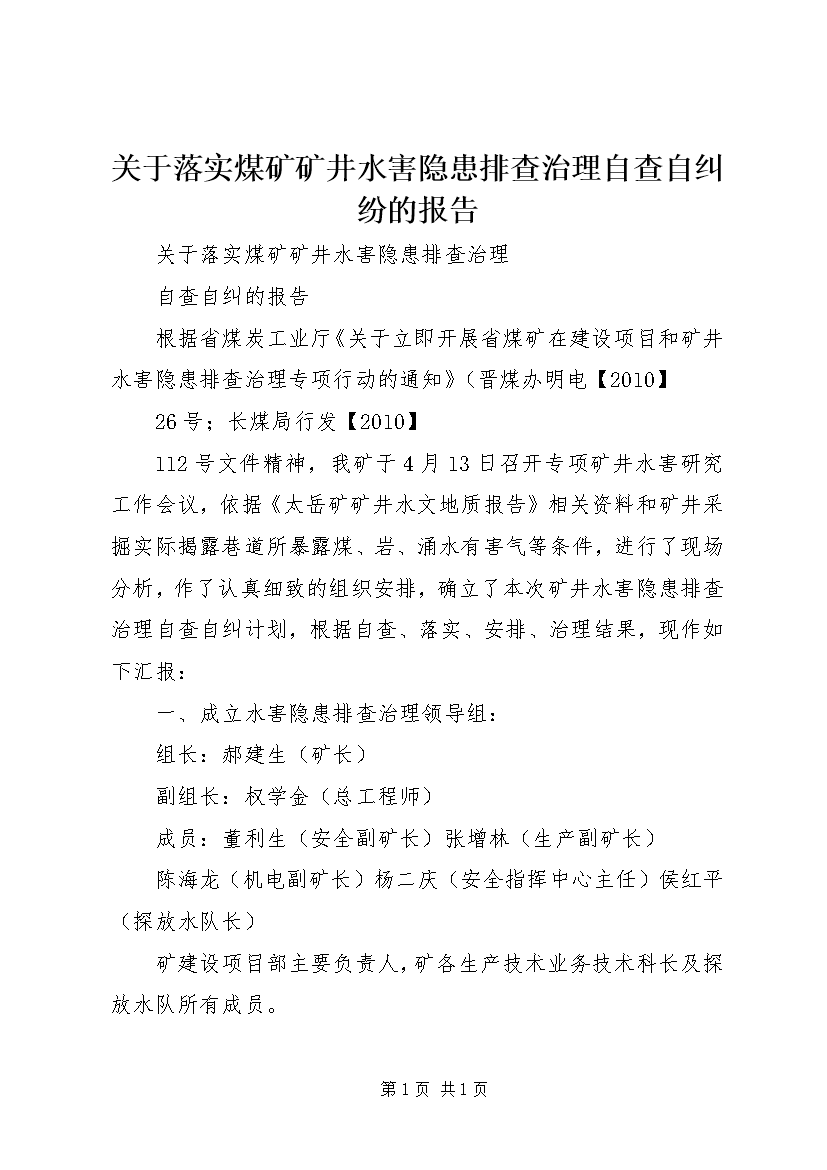 关于落实煤矿矿井水害隐患排查治理自查自纠纷的报告

关于落实煤矿矿井水害隐患排查治理

自查自纠的报告

根据省煤炭工业厅《关于立即开展省煤矿在建设项目和矿井水害隐患排查治理专项行动的通知》（晋煤办明电【2010】

26号；长煤局行发【2010】

112号文件精神，我矿于4月13日召开专项矿井水害研究工作会议，依据《太岳矿矿井水文地质报告》相关资料和矿井采掘实际揭露巷道所暴露煤、岩、涌水有害气等条件，进行了现场分析，作了认真细致的组织安排，确立了本次矿井水害隐患排查治理自查自纠计划，根据自查、落实、安排、治理结果，现作如下汇报：

一、成立水害隐患排查治理领导组：

组长：郝建生（矿长）

副组长：权学金（总工程师）

成员：董利生（安全副矿长）张增林（生产副矿长）

陈海龙（机电副矿长）杨二庆（安全指挥中心主任）侯红平（探放水队长）

矿建设项目部主要负责人，矿各生产技术业务技术科长及探放水队所有成员。

第1页 共1页